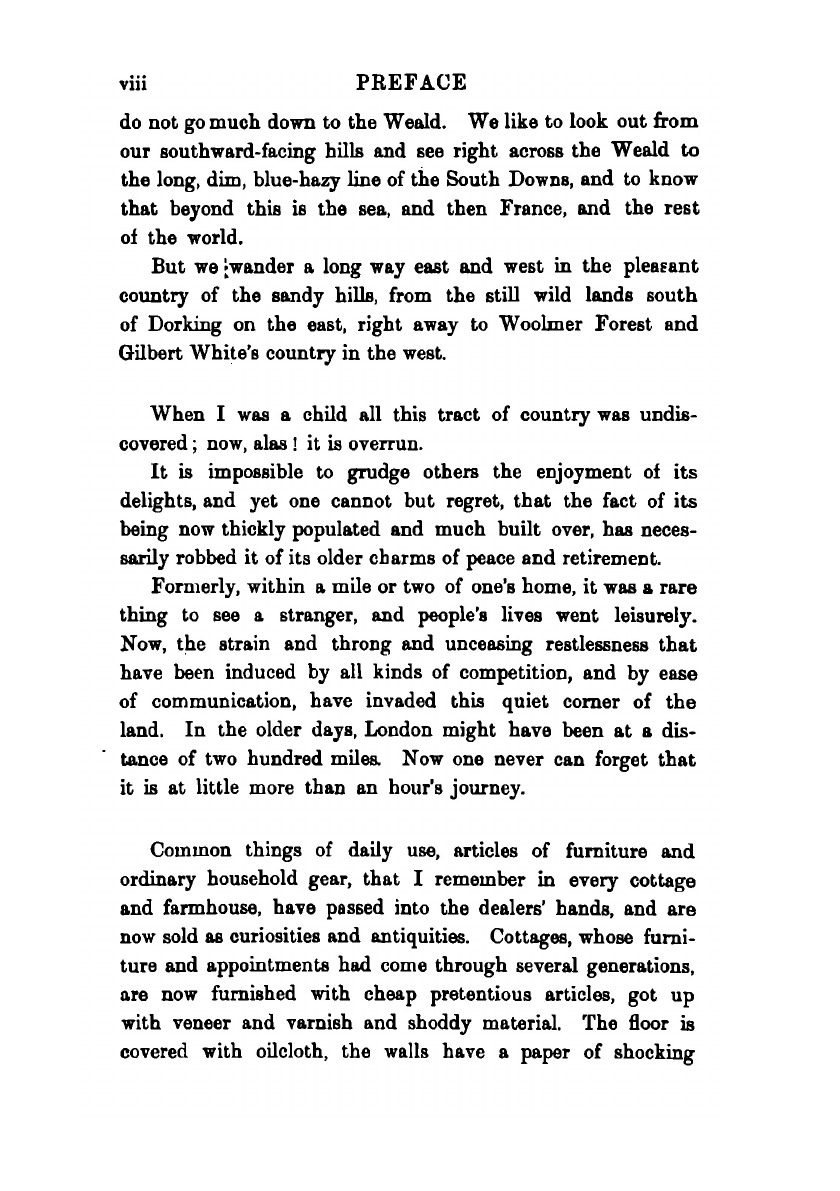 viii PREFACE

do not go much down to the Weald. We like to look out from our southward-facing hills and see right across the Weald to the long, dim, blue-hazy line of the South Downs, and to know that beyond this is the sea, and then France, and the rest of the world.

But we wander a long way east and west in the pleasant country of the sandy hills, from the still wild lands south of Dorking on the east, right away to Woolmer Forest and Gilbert White's country in the west.

When I was a child all this tract of country was undiscovered; now, alas! it is overrun.

It is impossible to grudge others the enjoyment of its delights, and yet one cannot but regret, that the fact of its being now thickly populated and much built over, has necessarily robbed it of its older charms of peace and retirement.

Formerly, within a mile or two of one's home, it was a rare thing to see a stranger, and people's lives went leisurely. Now, the strain and throng and unceasing restlessness that have been induced by all kinds of competition, and by ease of communication, have invaded this quiet corner of the land. In the older days, London might have been at a distance of two hundred miles. Now one never can forget that it is at little more than an hour's journey.

Common things of daily use, articles of furniture and ordinary household gear, that I remember in every cottage and farmhouse, have passed into the dealers' hands, and are now sold as curiosities and antiquities. Cottages, whose furniture and appointments had come through several generations, are now furnished with cheap pretentious articles, got up with veneer and varnish and shoddy material. The floor is covered with oilcloth, the walls have a paper of shocking